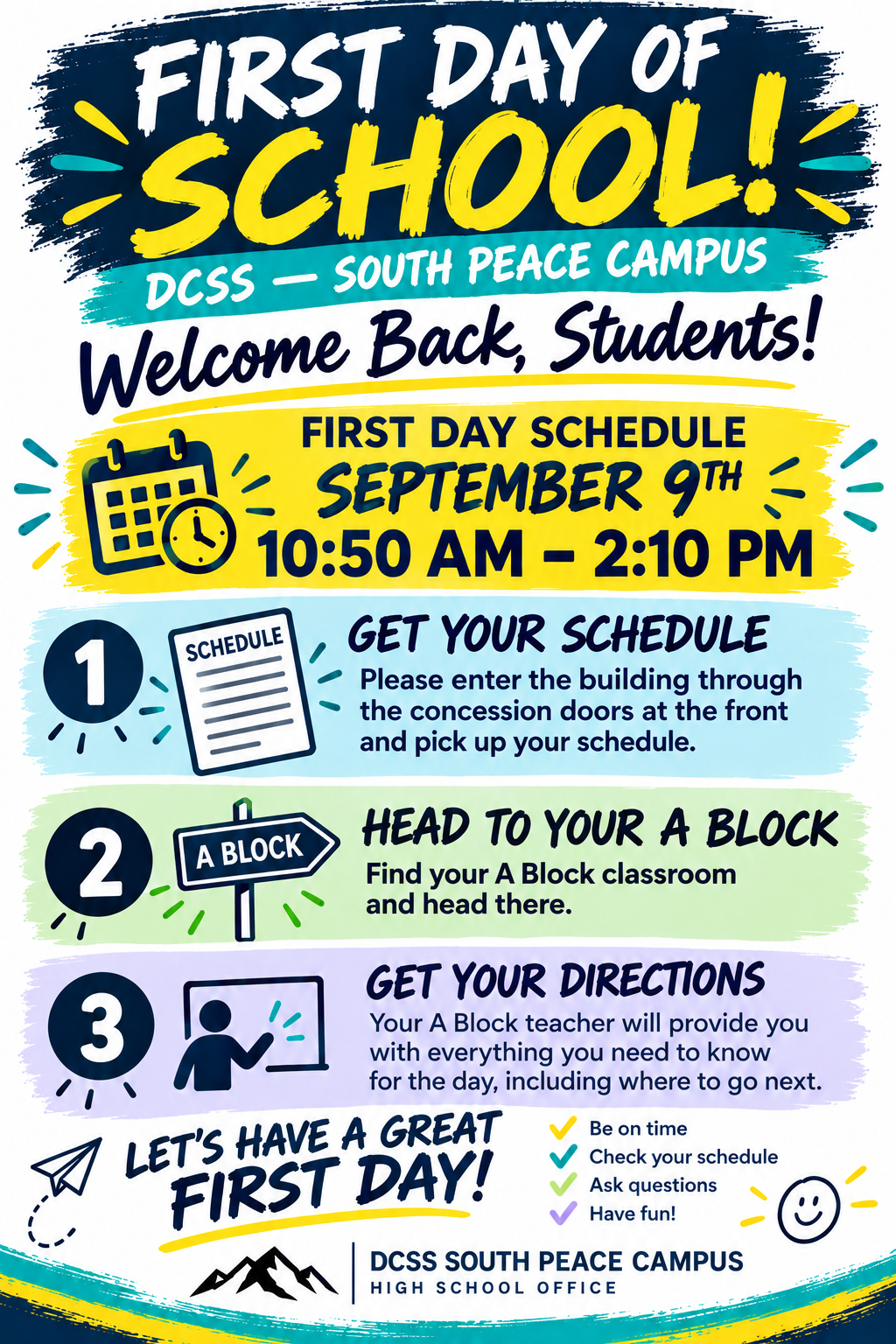 FIRST DAY OF SCHOOL!

DCSS — SOUTH PEACE CAMPUS

Welcome Back, Students!

FIRST DAY SCHEDULE
SEPTEMBER 9TH
10:50 AM – 2:10 PM

1
SCHEDULE
GET YOUR SCHEDULE
Please enter the building through the concession doors at the front and pick up your schedule.

2
A BLOCK
HEAD TO YOUR A BLOCK
Find your A Block classroom and head there.

3
GET YOUR DIRECTIONS
Your A Block teacher will provide you with everything you need to know for the day, including where to go next.

LET'S HAVE A GREAT FIRST DAY!

Be on time
Check your schedule
Ask questions
Have fun!

DCSS SOUTH PEACE CAMPUS
HIGH SCHOOL OFFICE